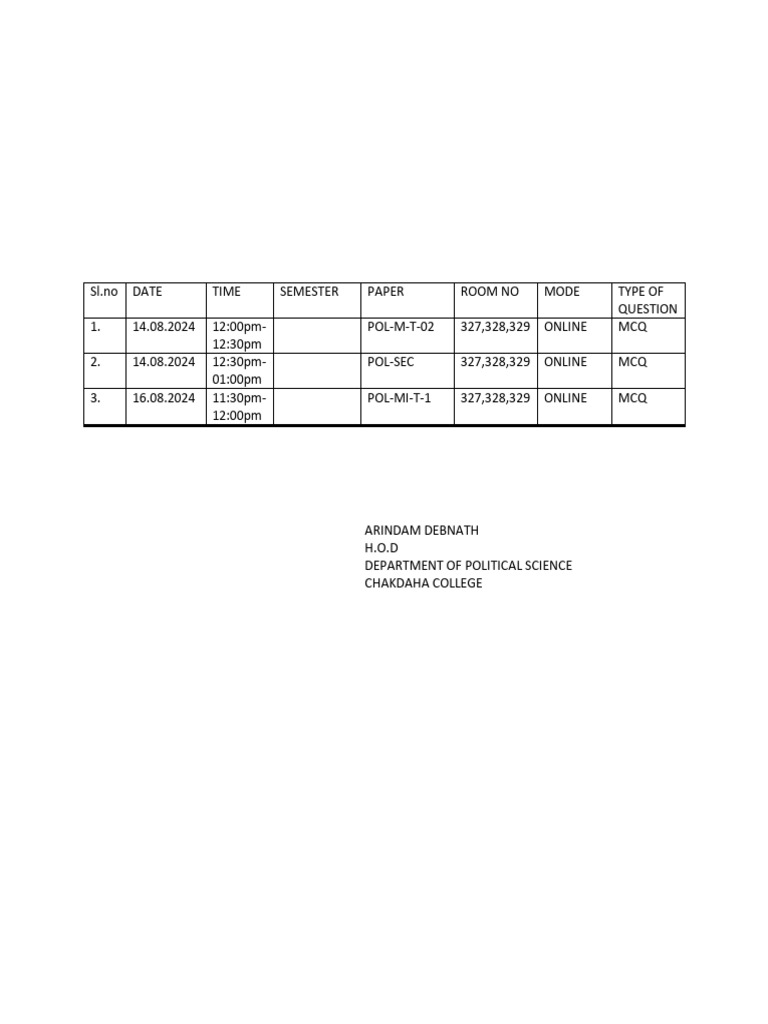 | Sl.no | DATE | TIME | SEMESTER | PAPER | ROOM NO | MODE | TYPE OF QUESTION |
|---|---|---|---|---|---|---|---|
| 1. | 14.08.2024 | 12:00pm-12:30pm | | POL-M-T-02 | 327,328,329 | ONLINE | MCQ |
| 2. | 14.08.2024 | 12:30pm-01:00pm | | POL-SEC | 327,328,329 | ONLINE | MCQ |
| 3. | 16.08.2024 | 11:30pm-12:00pm | | POL-MI-T-1 | 327,328,329 | ONLINE | MCQ |

ARINDAM DEBNATH
H.O.D
DEPARTMENT OF POLITICAL SCIENCE
CHAKDAHA COLLEGE